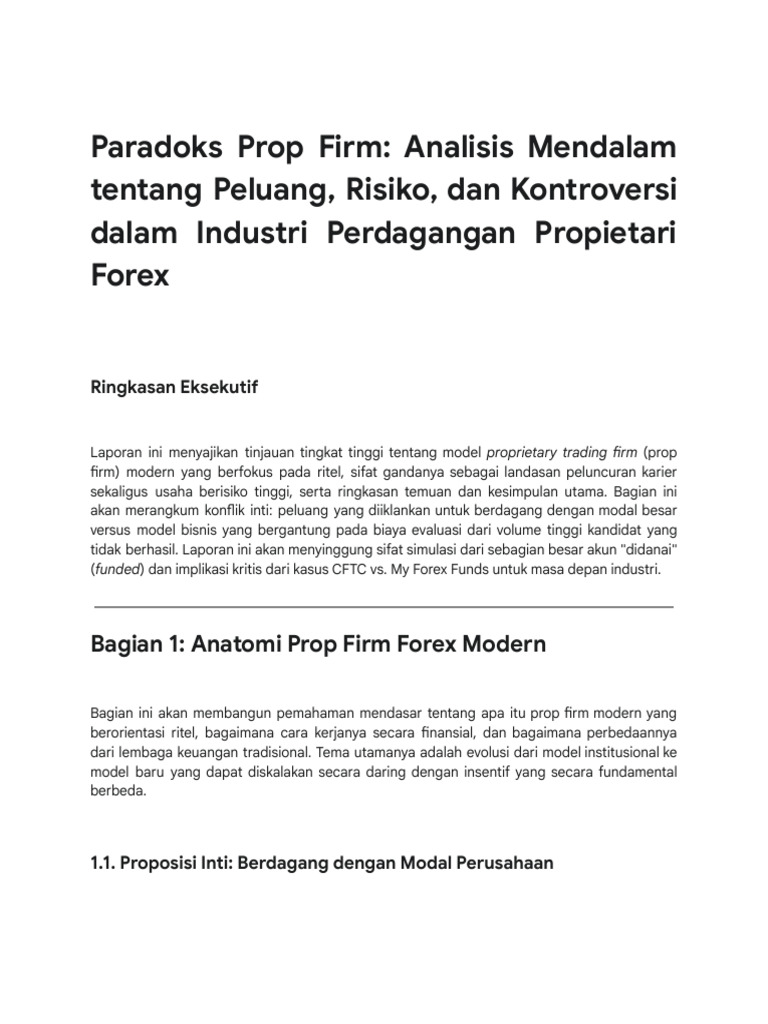 Paradoks Prop Firm: Analisis Mendalam tentang Peluang, Risiko, dan Kontroversi dalam Industri Perdagangan Propietari Forex

Ringkasan Eksekutif

Laporan ini menyajikan tinjauan tingkat tinggi tentang model proprietary trading firm (prop firm) modern yang berfokus pada ritel, sifat gandanya sebagai landasan peluncuran karier sekaligus usaha berisiko tinggi, serta ringkasan temuan dan kesimpulan utama. Bagian ini akan merangkum konflik inti: peluang yang diiklankan untuk berdagang dengan modal besar versus model bisnis yang bergantung pada biaya evaluasi dari volume tinggi kandidat yang tidak berhasil. Laporan ini akan menyinggung sifat simulasi dari sebagian besar akun "didanai" (funded) dan implikasi kritis dari kasus CFTC vs. My Forex Funds untuk masa depan industri.

Bagian 1: Anatomi Prop Firm Forex Modern

Bagian ini akan membangun pemahaman mendasar tentang apa itu prop firm modern yang berorientasi ritel, bagaimana cara kerjanya secara finansial, dan bagaimana perbedaannya dari lembaga keuangan tradisional. Tema utamanya adalah evolusi dari model institusional ke model baru yang dapat diskalakan secara daring dengan insentif yang secara fundamental berbeda.

1.1. Proposisi Inti: Berdagang dengan Modal Perusahaan